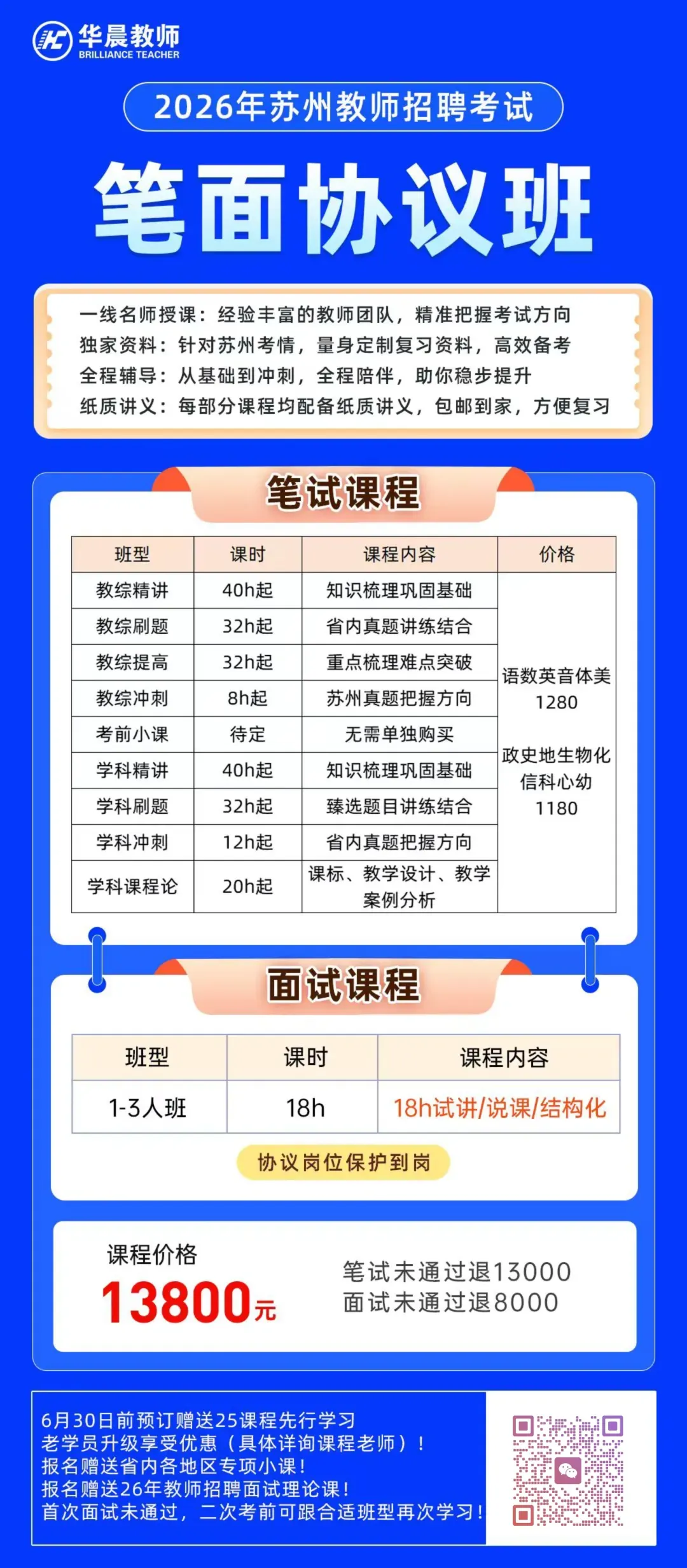 华晨教师
BRILLIANCE TEACHER

2026年苏州教师招聘考试

笔面协议班

一线名师授课：经验丰富的教师团队，精准把握考试方向
独家资料：针对苏州考情，量身定制复习资料，高效备考
全程辅导：从基础到冲刺，全程陪伴，助你稳步提升
纸质讲义：每部分课程均配备纸质讲义，包邮到家，方便复习

笔试课程

| 班型 | 课时 | 课程内容 | 价格 |
|---|---|---|---|
| 教综精讲 | 40h起 | 知识梳理巩固基础 | 语数英音体美 1280 政史地生物化 信科心幼 1180 |
| 教综刷题 | 32h起 | 省内真题讲练结合 | |
| 教综提高 | 32h起 | 重点梳理难点突破 | |
| 教综冲刺 | 8h起 | 苏州真题把握方向 | |
| 考前小课 | 待定 | 无需单独购买 | |
| 学科精讲 | 40h起 | 知识梳理巩固基础 | |
| 学科刷题 | 32h起 | 臻选题目讲练结合 | |
| 学科冲刺 | 12h起 | 省内真题把握方向 | |
| 学科课程论 | 20h起 | 课标、教学设计、教学案例分析 | |

面试课程

| 班型 | 课时 | 课程内容 |
|---|---|---|
| 1-3人班 | 18h | 18h试讲/说课/结构化 |

协议岗位保护到岗

课程价格
13800元

笔试未通过退13000
面试未通过退8000

6月30日前预订赠送25课程先行学习
老学员升级享受优惠（具体详询课程老师）！
报名赠送省内各地区专项小课！
报名赠送26年教师招聘面试理论课！
首次面试未通过，二次考前可跟合适班型再次学习！